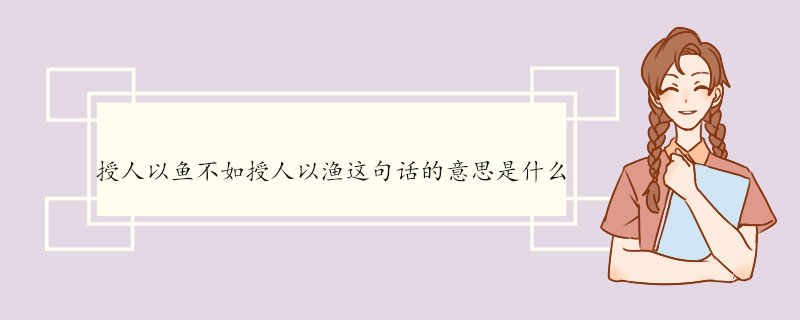 授人以鱼不如授人以渔这句话的意思是什么